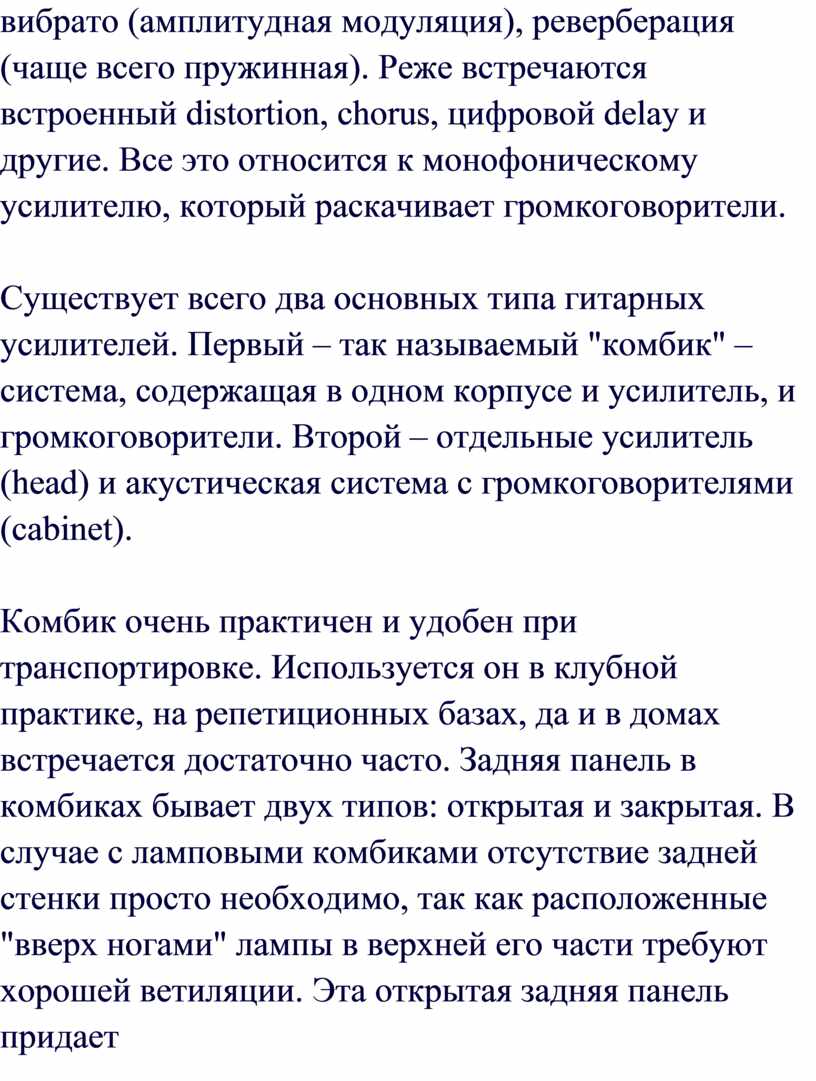 вибрато (амплитудная модуляция), реверберация (чаще всего пружинная). Реже встречаются встроенный distortion, chorus, цифровой delay и другие. Все это относится к монофоническому усилителю, который раскачивает громкоговорители.

Существует всего два основных типа гитарных усилителей. Первый – так называемый "комбик" – система, содержащая в одном корпусе и усилитель, и громкоговорители. Второй – отдельные усилитель (head) и акустическая система с громкоговорителями (cabinet).

Комбик очень практичен и удобен при транспортировке. Используется он в клубной практике, на репетиционных базах, да и в домах встречается достаточно часто. Задняя панель в комбиках бывает двух типов: открытая и закрытая. В случае с ламповыми комбиками отсутствие задней стенки просто необходимо, так как расположенные "вверх ногами" лампы в верхней его части требуют хорошей ветиляции. Эта открытая задняя панель придает